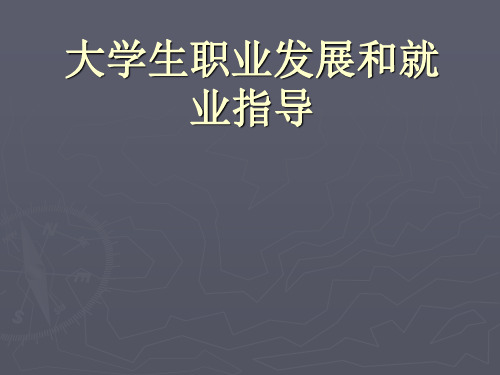 大学生职业发展和就业指导